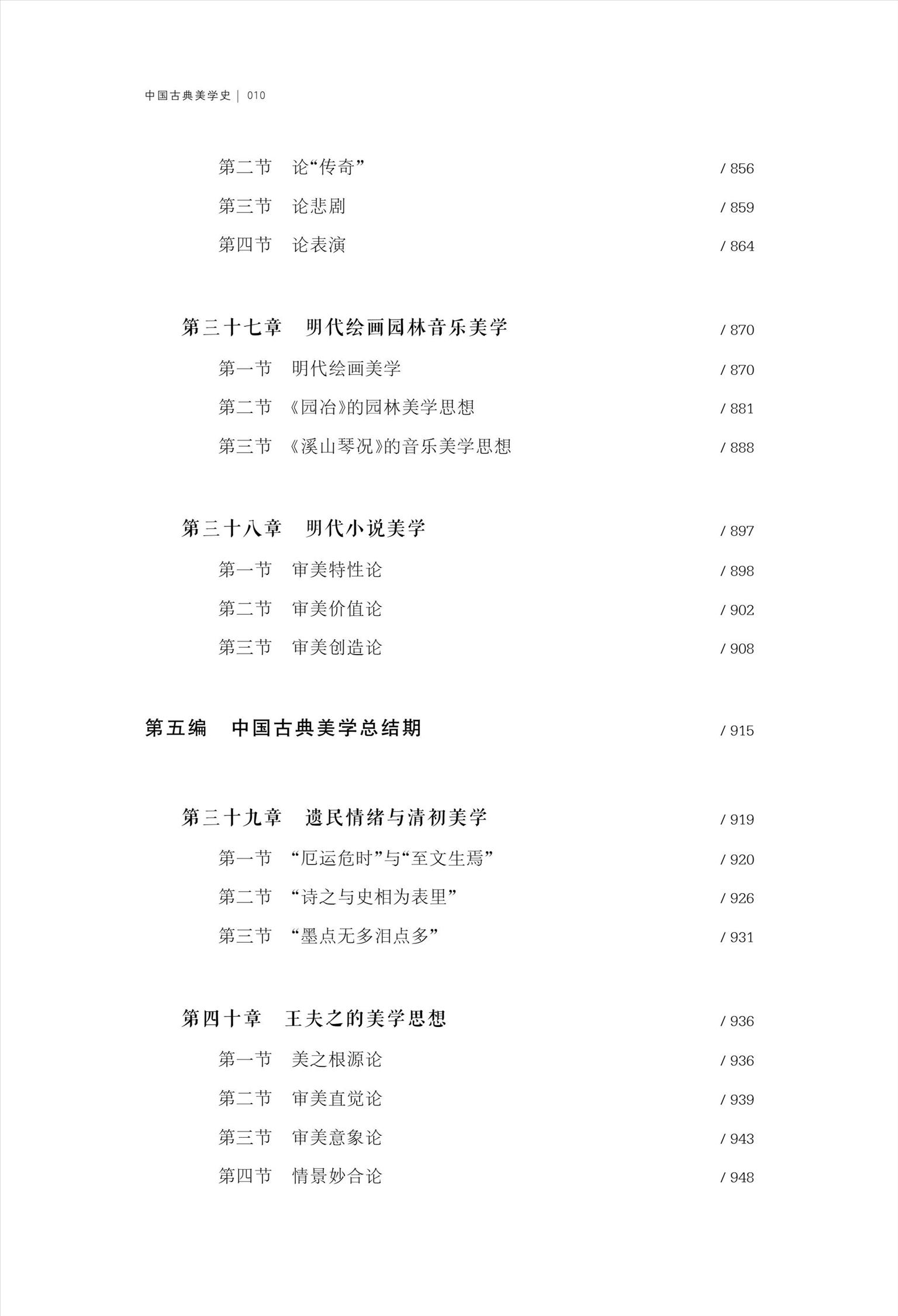 中国古典美学史 | 010

第二节 论“传奇” / 856

第三节 论悲剧 / 859

第四节 论表演 / 864

第三十七章 明代绘画园林音乐美学 / 870

第一节 明代绘画美学 / 870

第二节 《园冶》的园林美学思想 / 881

第三节 《溪山琴况》的音乐美学思想 / 888

第三十八章 明代小说美学 / 897

第一节 审美特性论 / 898

第二节 审美价值论 / 902

第三节 审美创造论 / 908

第五编 中国古典美学总结期 / 915

第三十九章 遗民情绪与清初美学 / 919

第一节 “厄运危时”与“至文生焉” / 920

第二节 “诗之与史相为表里” / 926

第三节 “墨点无多泪点多” / 931

第四十章 王夫之的美学思想 / 936

第一节 美之根源论 / 936

第二节 审美直觉论 / 939

第三节 审美意象论 / 943

第四节 情景妙合论 / 948